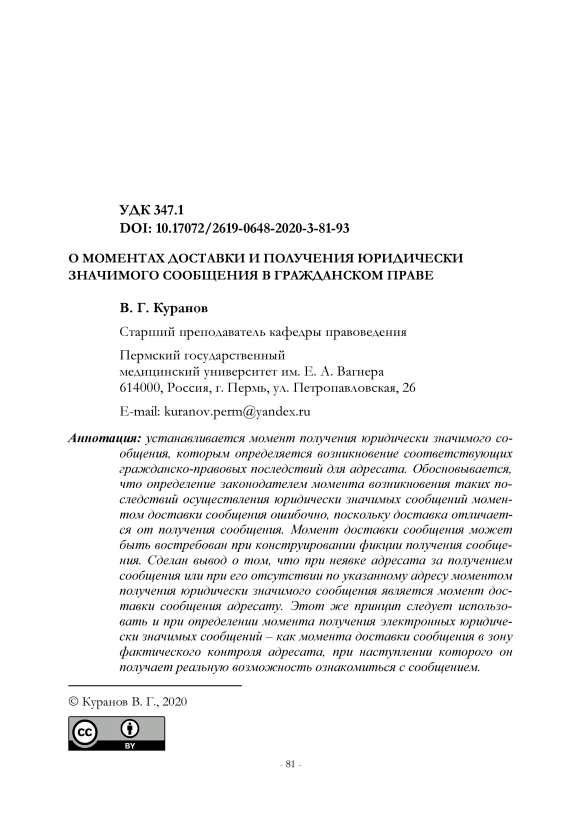 УДК 347.1
DOI: 10.17072/2619-0648-2020-3-81-93

О МОМЕНТАХ ДОСТАВКИ И ПОЛУЧЕНИЯ ЮРИДИЧЕСКИ ЗНАЧИМОГО СООБЩЕНИЯ В ГРАЖДАНСКОМ ПРАВЕ

В. Г. Куранов

Старший преподаватель кафедры правоведения

Пермский государственный медицинский университет им. Е. А. Вагнера
614000, Россия, г. Пермь, ул. Петропавловская, 26

E-mail: kuranov.perm@yandex.ru

Аннотация: устанавливается момент получения юридически значимого сообщения, которым определяется возникновение соответствующих гражданско-правовых последствий для адресата. Обосновывается, что определение законодателем момента возникновения таких последствий осуществления юридически значимых сообщений моментом доставки сообщения ошибочно, поскольку доставка отличается от получения сообщения. Момент доставки сообщения может быть востребован при конструировании фикции получения сообщения. Сделан вывод о том, что при неявке адресата за получением сообщения или при его отсутствии по указанному адресу моментом получения юридически значимого сообщения является момент доставки сообщения адресату. Этот же принцип следует использовать и при определении момента получения электронных юридически значимых сообщений – как момента доставки сообщения в зону фактического контроля адресата, при наступлении которого он получает реальную возможность ознакомиться с сообщением.

© Куранов В. Г., 2020

cc BY

- 81 -